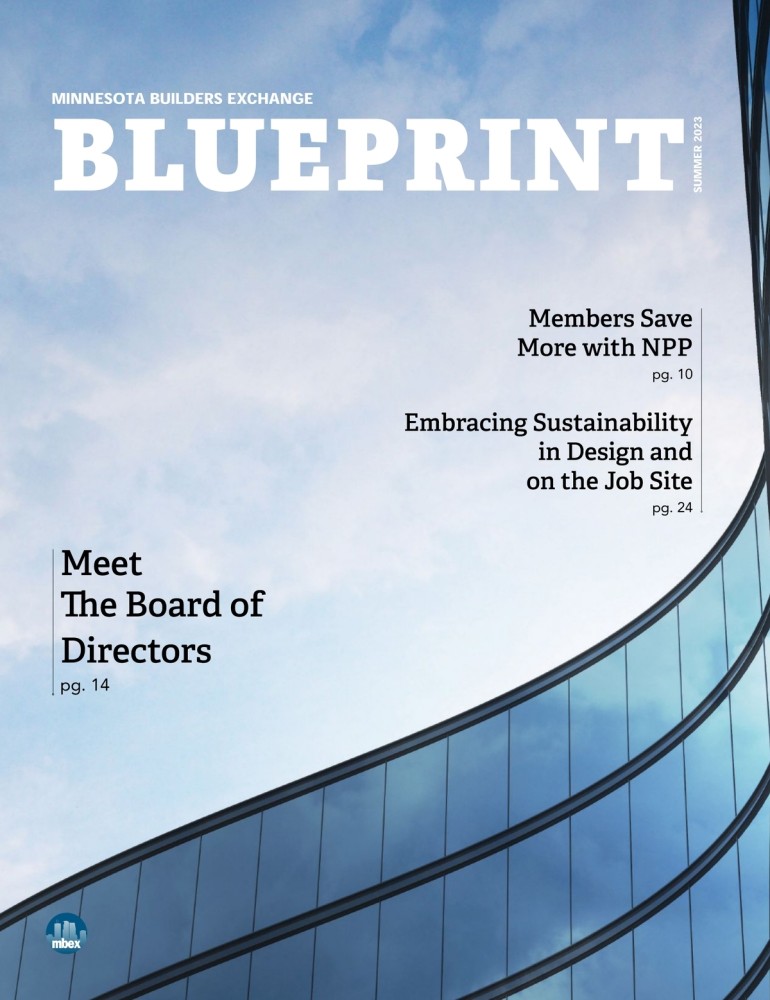 MINNESOTA BUILDERS EXCHANGE

BLUEPRINT

SUMMER 2023

Members Save More with NPP
pg. 10

Embracing Sustainability in Design and on the Job Site
pg. 24

Meet The Board of Directors
pg. 14

mbex